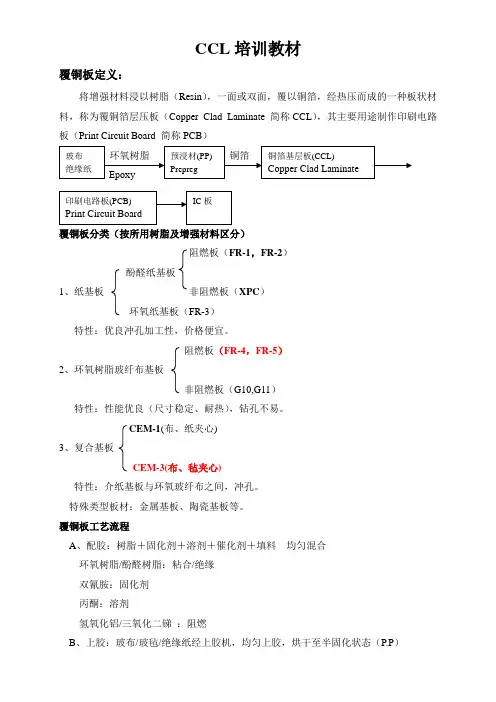 CCL 培训教材

覆铜板定义：

将增强材料浸以树脂（Resin），一面或双面，覆以铜箔，经热压而成的一种板状材料，称为覆铜箔层压板（Copper Clad Laminate 简称 CCL），其主要用途制作印刷电路板（Print Circuit Board 简称 PCB）

玻布
绝缘纸

环氧树脂
Epoxy

预浸材(PP)
Prepreg

铜箔

铜箔基层板(CCL)
Copper Clad Laminate

印刷电路板(PCB)
Print Circuit Board

IC 板

覆铜板分类（按所用树脂及增强材料区分）

1、纸基板
酚醛纸基板
阻燃板（FR-1，FR-2）
非阻燃板（XPC）
环氧纸基板（FR-3）

特性：优良冲孔加工性，价格便宜。

2、环氧树脂玻纤布基板
阻燃板（FR-4，FR-5）
非阻燃板（G10,G11）

特性：性能优良（尺寸稳定、耐热），钻孔不易。

3、复合基板
CEM-1(布、纸夹心)
CEM-3(布、毡夹心)

特性：介纸基板与环氧玻纤布之间，冲孔。

特殊类型板材：金属基板、陶瓷基板等。

覆铜板工艺流程

A、配胶：树脂＋固化剂＋溶剂＋催化剂＋填料 均匀混合

环氧树脂/酚醛树脂：粘合/绝缘

双氰胺：固化剂

丙酮：溶剂

氢氧化铝/三氧化二锑 ：阻燃

B、上胶：玻布/玻毡/绝缘纸经上胶机，均匀上胶，烘干至半固化状态（P.P）